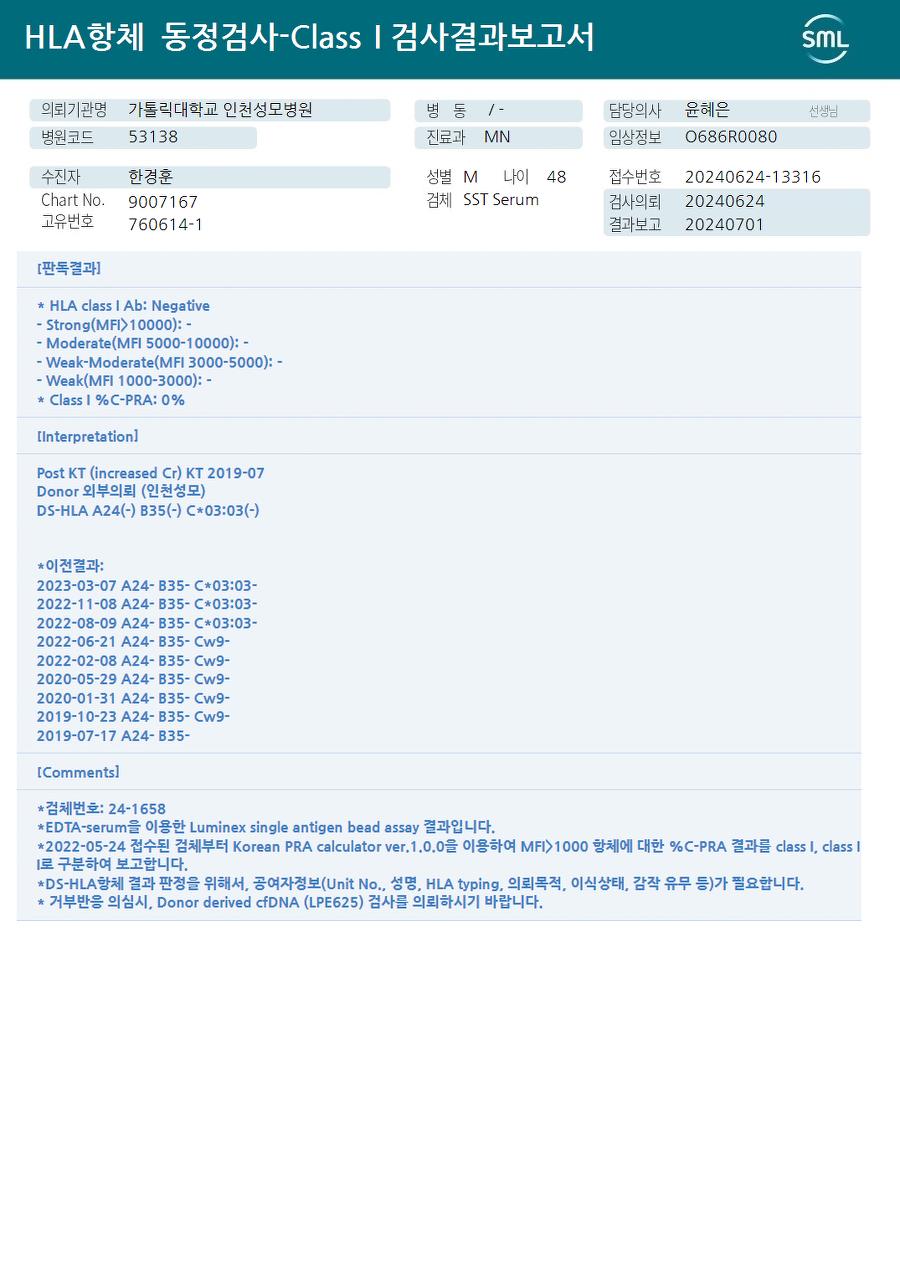 HLA항체 동정검사-Class I 검사결과보고서

SML

의뢰기관명 가톨릭대학교 인천성모병원
병원코드 53138

병 동 / -
진료과 MN

담당의사 윤혜은 선생님
임상정보 O686R0080

수진자 한경훈
Chart No. 9007167
고유번호 760614-1

성별 M 나이 48
검체 SST Serum

접수번호 20240624-13316
검사의뢰 20240624
결과보고 20240701

[판독결과]

* HLA class I Ab: Negative
- Strong(MFI>10000): -
- Moderate(MFI 5000-10000): -
- Weak-Moderate(MFI 3000-5000): -
- Weak(MFI 1000-3000): -
* Class I %C-PRA: 0%

[Interpretation]

Post KT (increased Cr) KT 2019-07
Donor 외부의뢰 (인천성모)
DS-HLA A24(-) B35(-) C*03:03(-)

*이전결과:
2023-03-07 A24- B35- C*03:03-
2022-11-08 A24- B35- C*03:03-
2022-08-09 A24- B35- C*03:03-
2022-06-21 A24- B35- Cw9-
2022-02-08 A24- B35- Cw9-
2020-05-29 A24- B35- Cw9-
2020-01-31 A24- B35- Cw9-
2019-10-23 A24- B35- Cw9-
2019-07-17 A24- B35-

[Comments]

*검체번호: 24-1658
*EDTA-serum을 이용한 Luminex single antigen bead assay 결과입니다.
*2022-05-24 접수된 검체부터 Korean PRA calculator ver.1.0.0을 이용하여 MFI>1000 항체에 대한 %C-PRA 결과를 class I, class II로 구분하여 보고합니다.
*DS-HLA항체 결과 판정을 위해서, 공여자정보(Unit No., 성명, HLA typing, 의뢰목적, 이식상태, 감작 유무 등)가 필요합니다.
* 거부반응 의심시, Donor derived cfDNA (LPE625) 검사를 의뢰하시기 바랍니다.